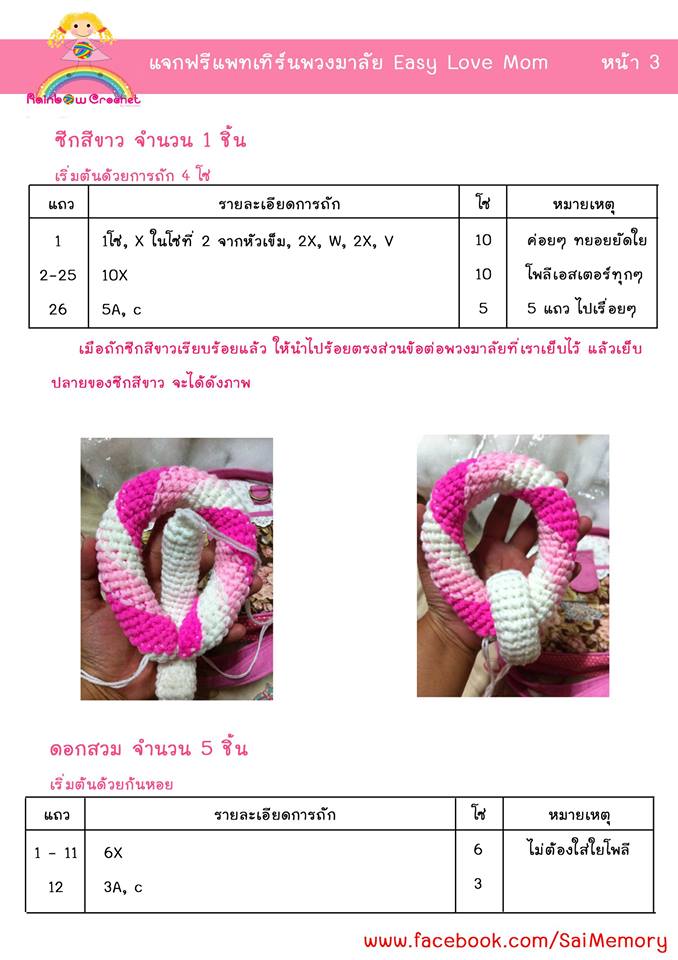 Rainbow Crochet

แจกฟรีแพทเทิร์นพวงมาลัย Easy Love Mom หน้า 3

ซีกสีขาว จำนวน 1 ชิ้น

เริ่มต้นด้วยการถัก 4 โซ่

| แถว | รายละเอียดการถัก | โซ่ | หมายเหตุ |
|---|---|---|---|
| 1 | 1โซ่, X ในโซ่ที่ 2 จากหัวเข็ม, 2X, W, 2X, V | 10 | ค่อยๆ ทยอยยัดใย |
| 2-25 | 10X | 10 | โพลีเอสเตอร์ทุกๆ |
| 26 | 5A, c | 5 | 5 แถว ไปเรื่อยๆ |

เมื่อถักซีกสีขาวเรียบร้อยแล้ว ให้นำไปร้อยตรงส่วนข้อต่อพวงมาลัยที่เราเย็บไว้ แล้วเย็บปลายของซีกสีขาว จะได้ดังภาพ

ดอกสวม จำนวน 5 ชิ้น

เริ่มต้นด้วยก้นหอย

| แถว | รายละเอียดการถัก | โซ่ | หมายเหตุ |
|---|---|---|---|
| 1 - 11 | 6X | 6 | ไม่ต้องใส่ใยโพลี |
| 12 | 3A, c | 3 | |

www.facebook.com/SaiMemory